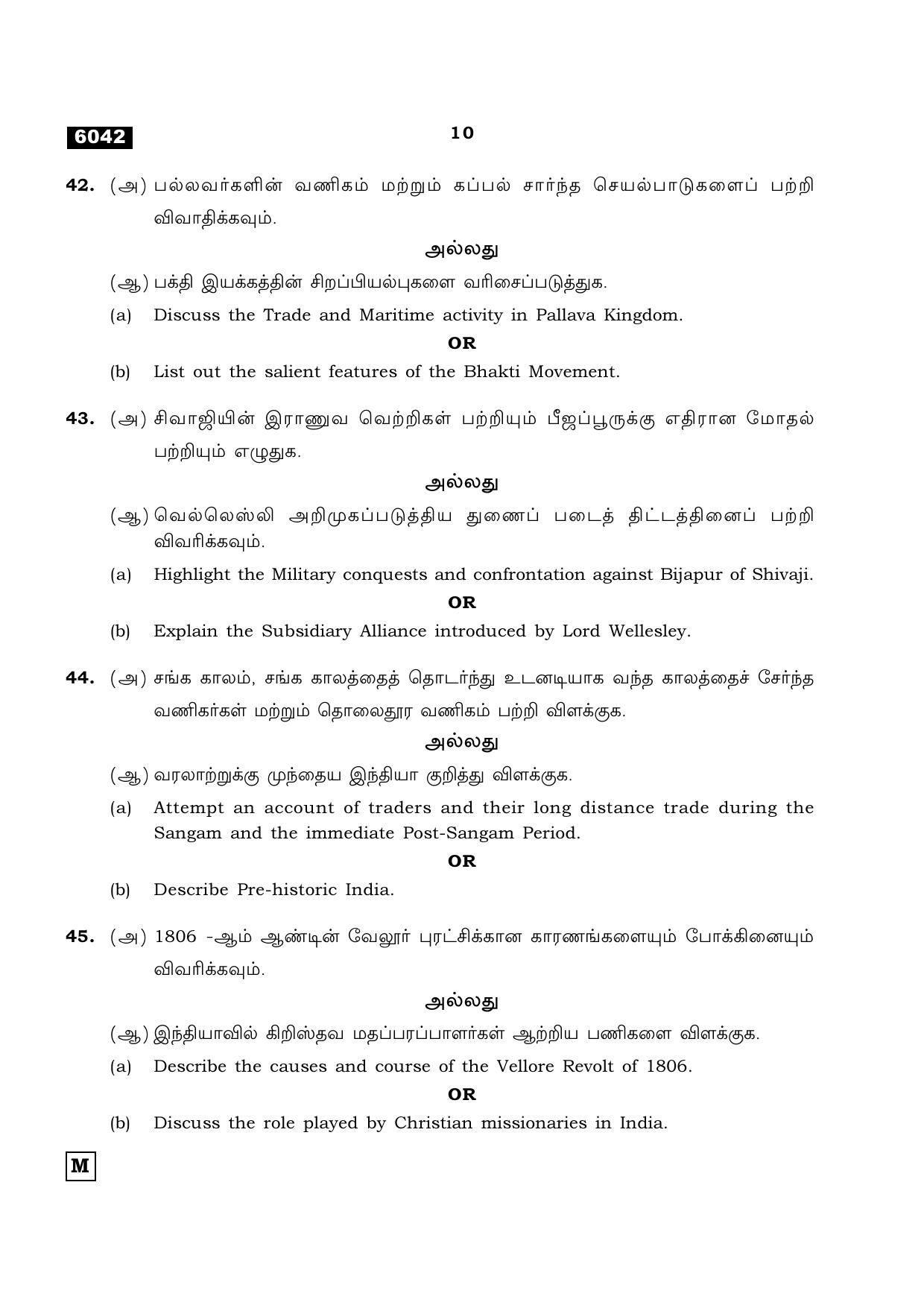 6042

10

42. (அ) பல்லவர்களின் வணிகம் மற்றும் கப்பல் சார்ந்த செயல்பாடுகளைப் பற்றி விவாதிக்கவும்.

அல்லது

(ஆ) பக்தி இயக்கத்தின் சிறப்பியல்புகளை வரிசைப்படுத்துக.

(a) Discuss the Trade and Maritime activity in Pallava Kingdom.

OR

(b) List out the salient features of the Bhakti Movement.

43. (அ) சிவாஜியின் இராணுவ வெற்றிகள் பற்றியும் பீஜப்பூருக்கு எதிரான மோதல் பற்றியும் எழுதுக.

அல்லது

(ஆ) வெல்லெஸ்லி அறிமுகப்படுத்திய துணைப் படைத் திட்டத்தினைப் பற்றி விவரிக்கவும்.

(a) Highlight the Military conquests and confrontation against Bijapur of Shivaji.

OR

(b) Explain the Subsidiary Alliance introduced by Lord Wellesley.

44. (அ) சங்க காலம், சங்க காலத்தைத் தொடர்ந்து உடனடியாக வந்த காலத்தைச் சேர்ந்த வணிகர்கள் மற்றும் தொலைதூர வணிகம் பற்றி விளக்குக.

அல்லது

(ஆ) வரலாற்றுக்கு முந்தைய இந்தியா குறித்து விளக்குக.

(a) Attempt an account of traders and their long distance trade during the Sangam and the immediate Post-Sangam Period.

OR

(b) Describe Pre-historic India.

45. (அ) 1806 -ஆம் ஆண்டின் வேலூர் புரட்சிக்கான காரணங்களையும் போக்கினையும் விவரிக்கவும்.

அல்லது

(ஆ) இந்தியாவில் கிறிஸ்தவ மதப்பரப்பாளர்கள் ஆற்றிய பணிகளை விளக்குக.

(a) Describe the causes and course of the Vellore Revolt of 1806.

OR

(b) Discuss the role played by Christian missionaries in India.

M